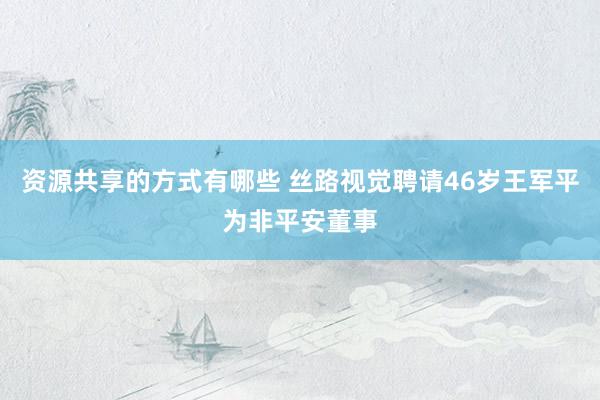 资源共享的方式有哪些 丝路视觉聘请46岁王军平为非平安董事